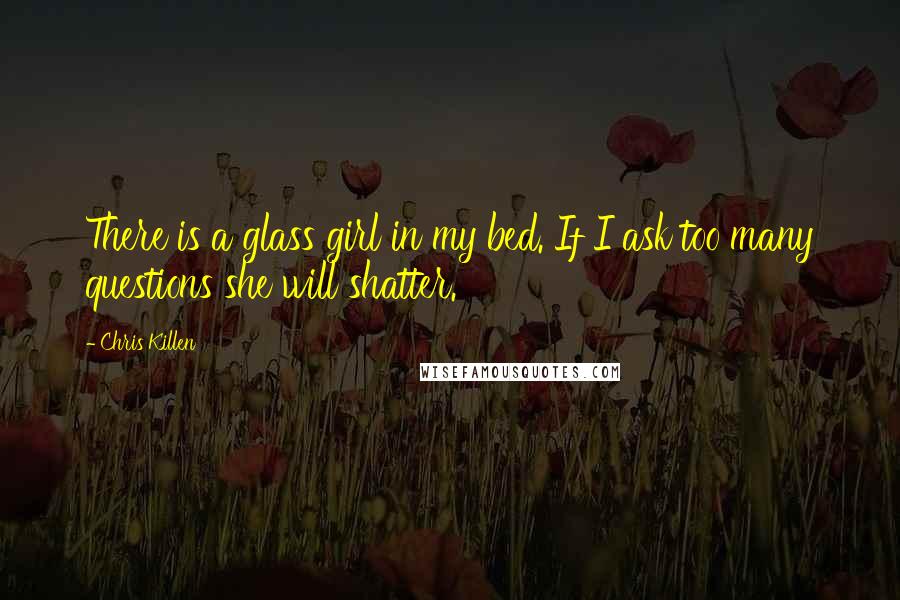 There is a glass girl in my bed. If I ask too many questions she will shatter.

- Chris Killen

WISEFAMOUSQUOTES.COM